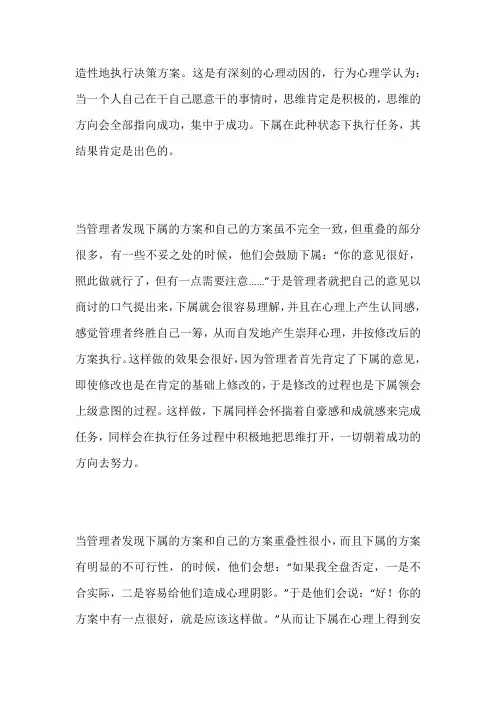 造性地执行决策方案。这是有深刻的心理动因的，行为心理学认为：当一个人自己在干自己愿意干的事情时，思维肯定是积极的，思维的方向会全部指向成功，集中于成功。下属在此种状态下执行任务，其结果肯定是出色的。

当管理者发现下属的方案和自己的方案虽不完全一致，但重叠的部分很多，有一些不妥之处的时候，他们会鼓励下属：“你的意见很好，照此做就行了，但有一点需要注意……”于是管理者就把自己的意见以商讨的口气提出来，下属就会很容易理解，并且在心理上产生认同感，感觉管理者终胜自己一筹，从而自发地产生崇拜心理，并按修改后的方案执行。这样做的效果会很好，因为管理者首先肯定了下属的意见，即使修改也是在肯定的基础上修改的，于是修改的过程也是下属领会上级意图的过程。这样做，下属同样会怀揣着自豪感和成就感来完成任务，同样会在执行任务过程中积极地把思维打开，一切朝着成功的方向去努力。

当管理者发现下属的方案和自己的方案重叠性很小，而且下属的方案有明显的不可行性，的时候，他们会想：“如果我全盘否定，一是不合实际，二是容易给他们造成心理阴影。”于是他们会说：“好！你的方案中有一点很好，就是应该这样做。”从而让下属在心理上得到安